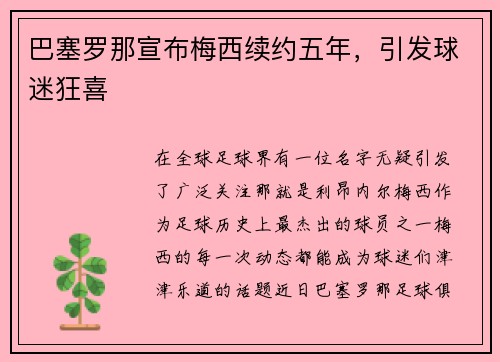 巴塞罗那宣布梅西续约五年，引发球迷狂喜

在全球足球界有一位名字无疑引发了广泛关注那就是利昂内尔梅西作为足球历史上最杰出的球员之一梅西的每一次动态都能成为球迷们津津乐道的话题近日巴塞罗那足球俱